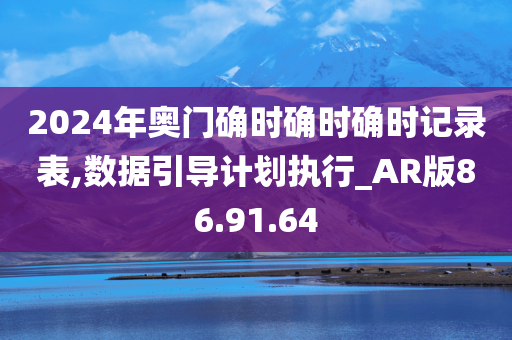 2024年奥门确时确时确时记录表,数据引导计划执行_AR版86.91.64